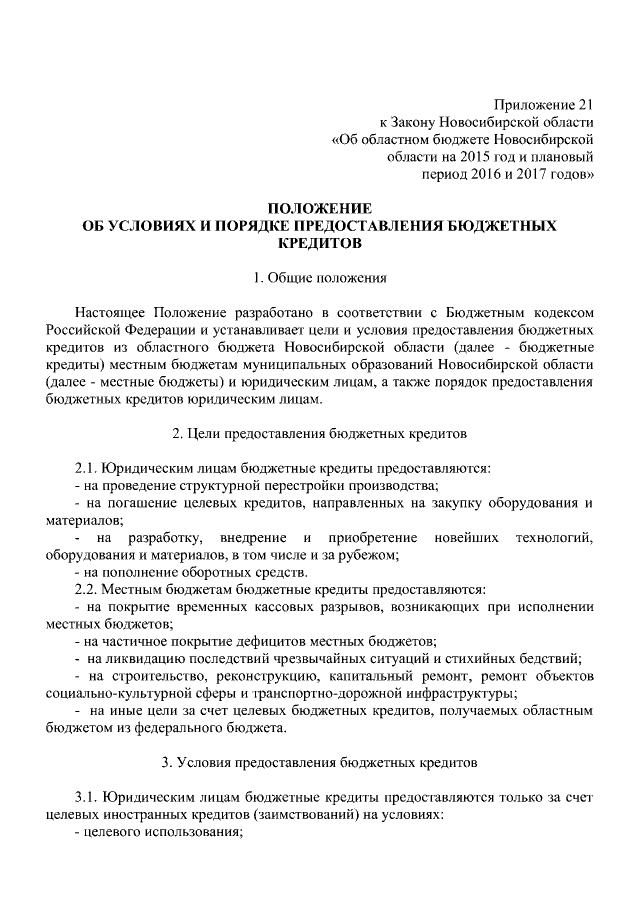 Приложение 21
к Закону Новосибирской области
«Об областном бюджете Новосибирской области на 2015 год и плановый период 2016 и 2017 годов»

ПОЛОЖЕНИЕ
ОБ УСЛОВИЯХ И ПОРЯДКЕ ПРЕДОСТАВЛЕНИЯ БЮДЖЕТНЫХ КРЕДИТОВ

1. Общие положения

Настоящее Положение разработано в соответствии с Бюджетным кодексом Российской Федерации и устанавливает цели и условия предоставления бюджетных кредитов из областного бюджета Новосибирской области (далее - бюджетные кредиты) местным бюджетам муниципальных образований Новосибирской области (далее - местные бюджеты) и юридическим лицам, а также порядок предоставления бюджетных кредитов юридическим лицам.

2. Цели предоставления бюджетных кредитов

2.1. Юридическим лицам бюджетные кредиты предоставляются:
- на проведение структурной перестройки производства;
- на погашение целевых кредитов, направленных на закупку оборудования и материалов;
- на разработку, внедрение и приобретение новейших технологий, оборудования и материалов, в том числе и за рубежом;
- на пополнение оборотных средств.
2.2. Местным бюджетам бюджетные кредиты предоставляются:
- на покрытие временных кассовых разрывов, возникающих при исполнении местных бюджетов;
- на частичное покрытие дефицитов местных бюджетов;
- на ликвидацию последствий чрезвычайных ситуаций и стихийных бедствий;
- на строительство, реконструкцию, капитальный ремонт, ремонт объектов социально-культурной сферы и транспортно-дорожной инфраструктуры;
- на иные цели за счет целевых бюджетных кредитов, получаемых областным бюджетом из федерального бюджета.

3. Условия предоставления бюджетных кредитов

3.1. Юридическим лицам бюджетные кредиты предоставляются только за счет целевых иностранных кредитов (заимствований) на условиях:
- целевого использования;